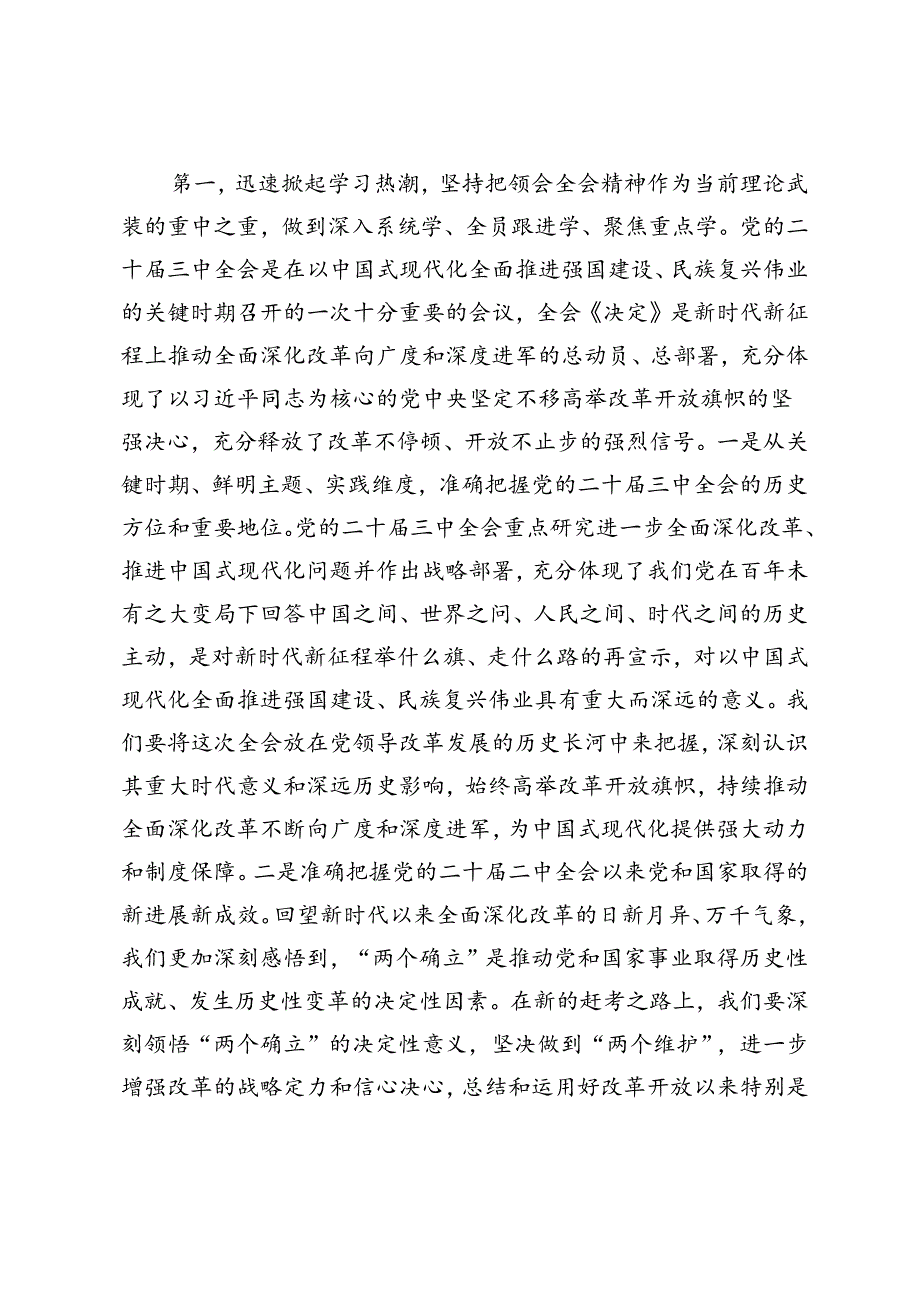 第一，迅速掀起学习热潮，坚持把领会全会精神作为当前理论武装的重中之重，做到深入系统学、全员跟进学、聚焦重点学。党的二十届三中全会是在以中国式现代化全面推进强国建设、民族复兴伟业的关键时期召开的一次十分重要的会议，全会《决定》是新时代新征程上推动全面深化改革向广度和深度进军的总动员、总部署，充分体现了以习近平同志为核心的党中央坚定不移高举改革开放旗帜的坚强决心，充分释放了改革不停顿、开放不止步的强烈信号。一是从关键时期、鲜明主题、实践维度，准确把握党的二十届三中全会的历史方位和重要地位。党的二十届三中全会重点研究进一步全面深化改革、推进中国式现代化问题并作出战略部署，充分体现了我们党在百年未有之大变局下回答中国之问、世界之问、人民之问、时代之问的历史主动，是对新时代新征程举什么旗、走什么路的再宣示，对以中国式现代化全面推进强国建设、民族复兴伟业具有重大而深远的意义。我们要将这次全会放在党领导改革发展的历史长河中来把握，深刻认识其重大时代意义和深远历史影响，始终高举改革开放旗帜，持续推动全面深化改革不断向广度和深度进军，为中国式现代化提供强大动力和制度保障。二是准确把握党的二十届二中全会以来党和国家取得的新进展新成效。回望新时代以来全面深化改革的日新月异、万千气象，我们更加深刻感悟到，“两个确立”是推动党和国家事业取得历史性成就、发生历史性变革的决定性因素。在新的赶考之路上，我们要深刻领悟“两个确立”的决定性意义，坚决做到“两个维护”，进一步增强改革的战略定力和信心决心，总结和运用好改革开放以来特别是